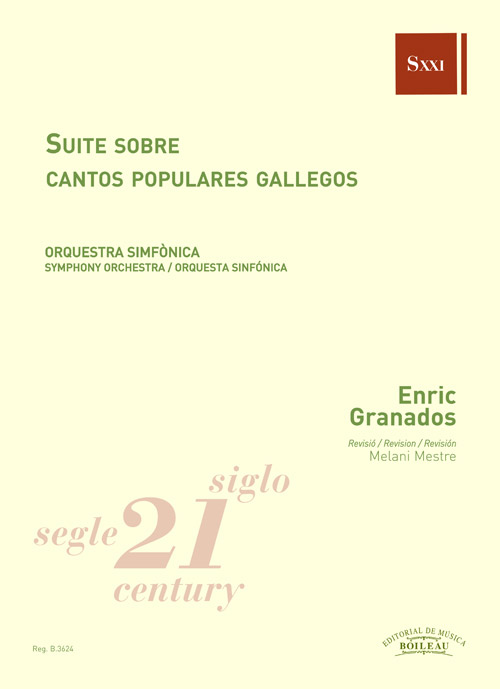 SXXI

SUITE SOBRE
CANTOS POPULARES GALLEGOS

ORQUESTRA SIMFÒNICA
SYMPHONY ORCHESTRA / ORQUESTA SINFÓNICA

Enric
Granados

Revisió / Revision / Revisión
Melani Mestre

siglo
segle 21
century

Reg. B.3624

EDITORIAL DE MUSICA
BOILEAU